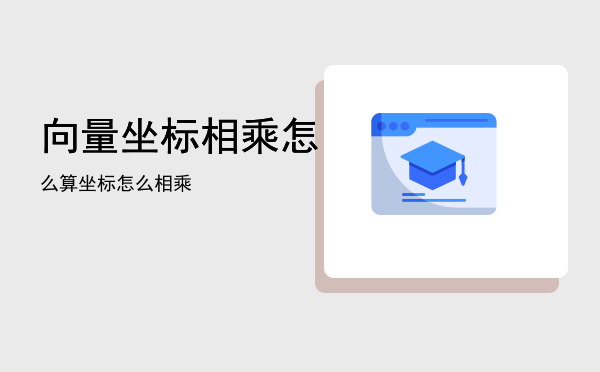 向量坐标相乘怎

么算坐标怎么相乘